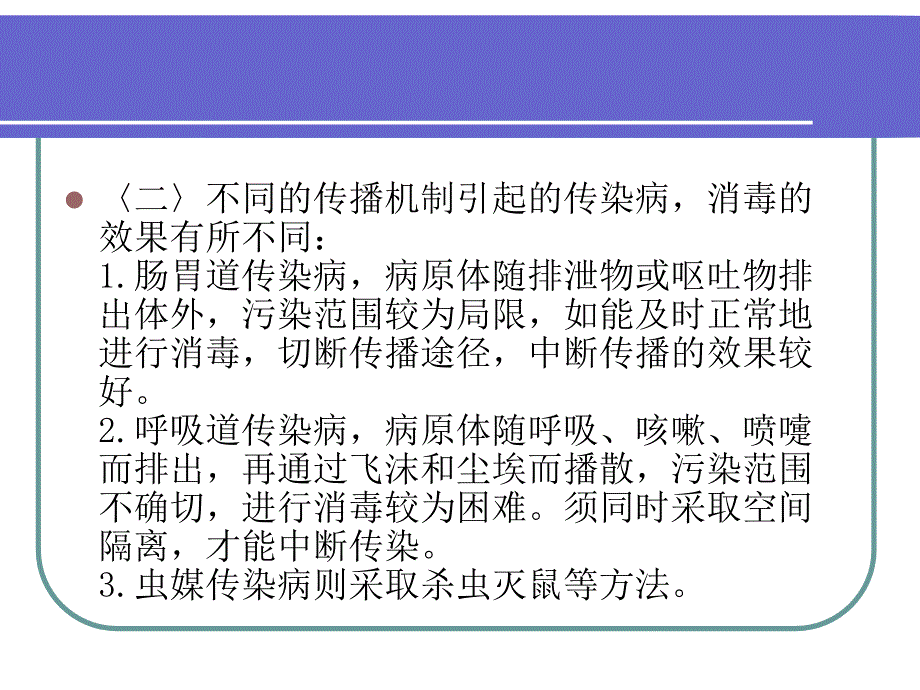 〈二〉不同的传播机制引起的传染病，消毒的效果有所不同：
1.肠胃道传染病，病原体随排泄物或呕吐物排出体外，污染范围较为局限，如能及时正常地进行消毒，切断传播途径，中断传播的效果较好。
2.呼吸道传染病，病原体随呼吸、咳嗽、喷嚏而排出，再通过飞沫和尘埃而播散，污染范围不确切，进行消毒较为困难。须同时采取空间隔离，才能中断传染。
3.虫媒传染病则采取杀虫灭鼠等方法。